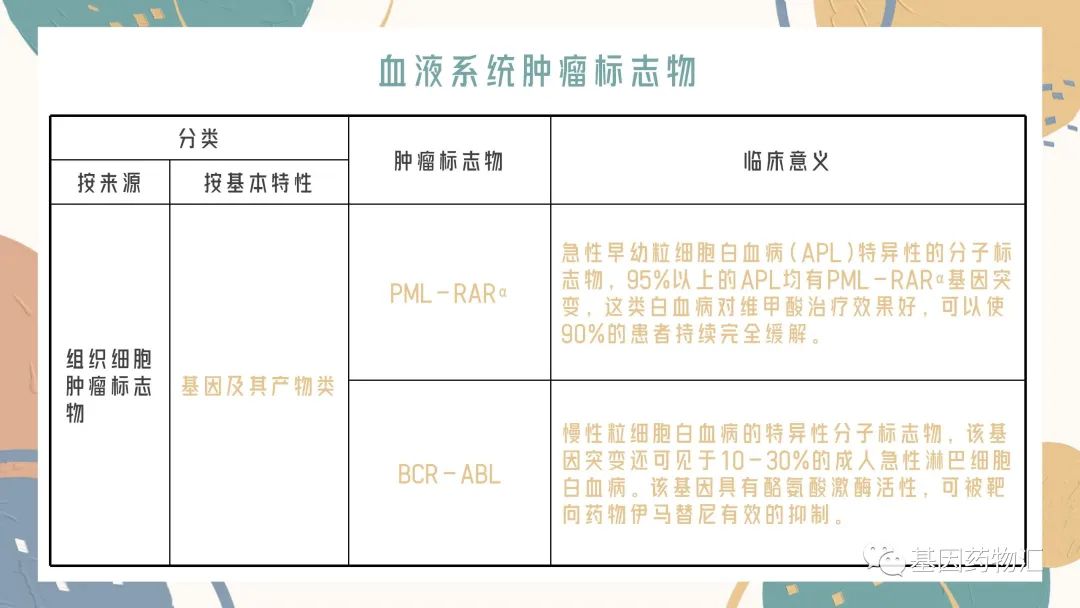 血液系统肿瘤标志物

| 分类 | | 肿瘤标志物 | 临床意义 |
|---|---|---|---|
| 按来源 | 按基本特性 | | |
| 组织细胞肿瘤标志物 | 基因及其产物类 | PML-RARα | 急性早幼粒细胞白血病(APL)特异性的分子标志物，95%以上的APL均有PML-RARα基因突变，这类白血病对维甲酸治疗效果好，可以使90%的患者持续完全缓解。 |
| | | BCR-ABL | 慢性粒细胞白血病的特异性分子标志物，该基因突变还可见于10-30%的成人急性淋巴细胞白血病。该基因具有酪氨酸激酶活性，可被靶向药物伊马替尼有效的抑制。 |

基因药物汇